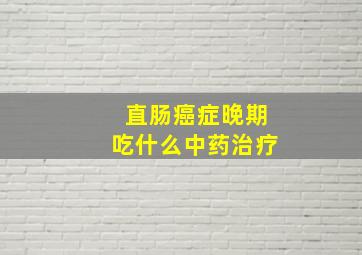 直肠癌症晚期
吃什么中药治疗